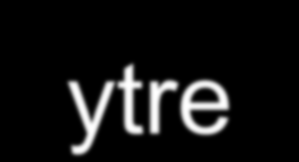 ytre